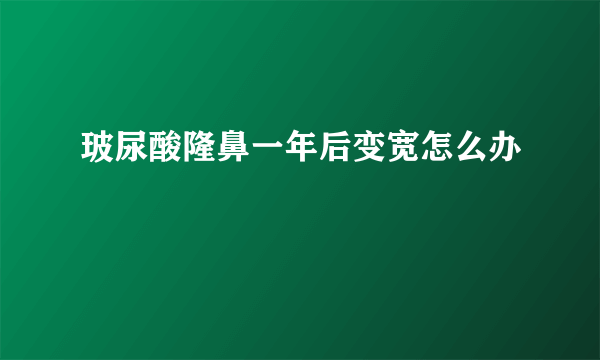 玻尿酸隆鼻一年后变宽怎么办